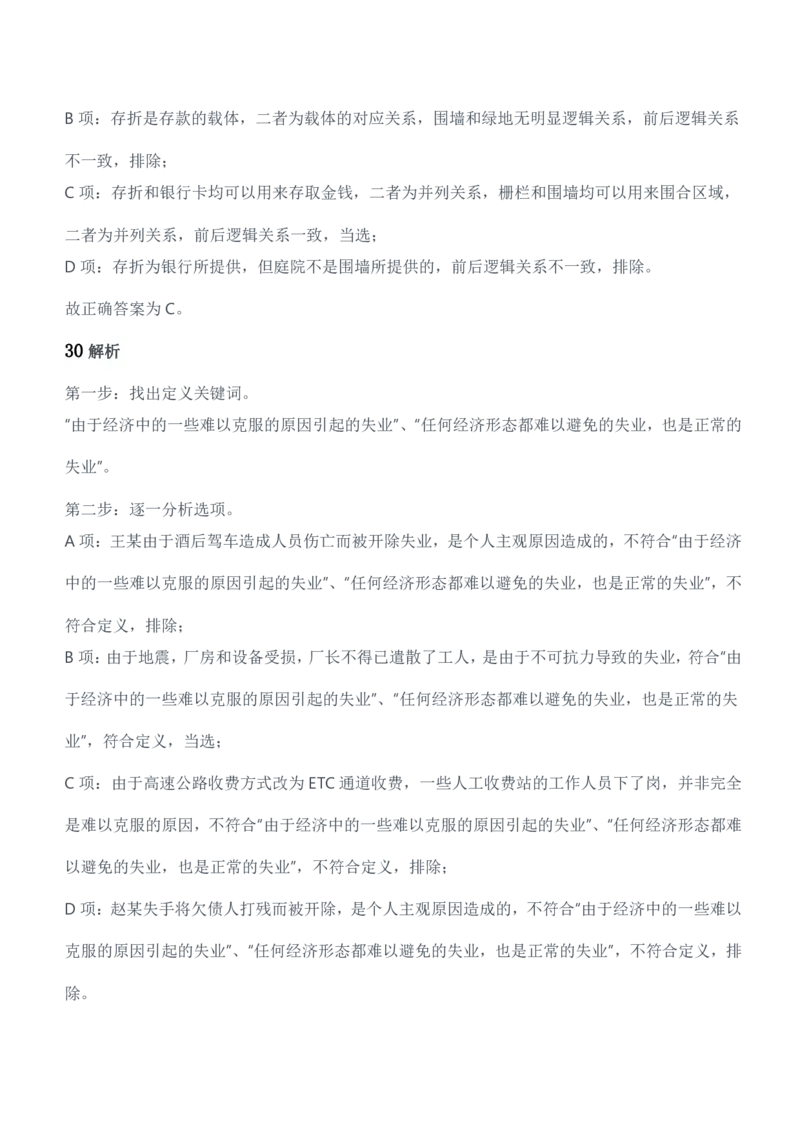 B项：存折是存款的载体，二者为载体的对应关系，围墙和绿地无明显逻辑关系，前后逻辑关系不一致，排除；

C项：存折和银行卡均可以用来存取金钱，二者为并列关系，栅栏和围墙均可以用来围合区域，二者为并列关系，前后逻辑关系一致，当选；

D项：存折为银行所提供，但庭院不是围墙所提供的，前后逻辑关系不一致，排除。

故正确答案为C。

30解析

第一步：找出定义关键词。

“由于经济中的一些难以克服的原因引起的失业”、“任何经济形态都难以避免的失业，也是正常的失业”。

第二步：逐一分析选项。

A项：王某由于酒后驾车造成人员伤亡而被开除失业，是个人主观原因造成的，不符合“由于经济中的一些难以克服的原因引起的失业”、“任何经济形态都难以避免的失业，也是正常的失业”，不符合定义，排除；

B项：由于地震，厂房和设备受损，厂长不得已遣散了工人，是由于不可抗力导致的失业，符合“由于经济中的一些难以克服的原因引起的失业”、“任何经济形态都难以避免的失业，也是正常的失业”，符合定义，当选；

C项：由于高速公路收费方式改为ETC通道收费，一些人工收费站的工作人员下了岗，并非完全是难以克服的原因，不符合“由于经济中的一些难以克服的原因引起的失业”、“任何经济形态都难以避免的失业，也是正常的失业”，不符合定义，排除；

D项：赵某失手将欠债人打残而被开除，是个人主观原因造成的，不符合“由于经济中的一些难以克服的原因引起的失业”、“任何经济形态都难以避免的失业，也是正常的失业”，不符合定义，排除。